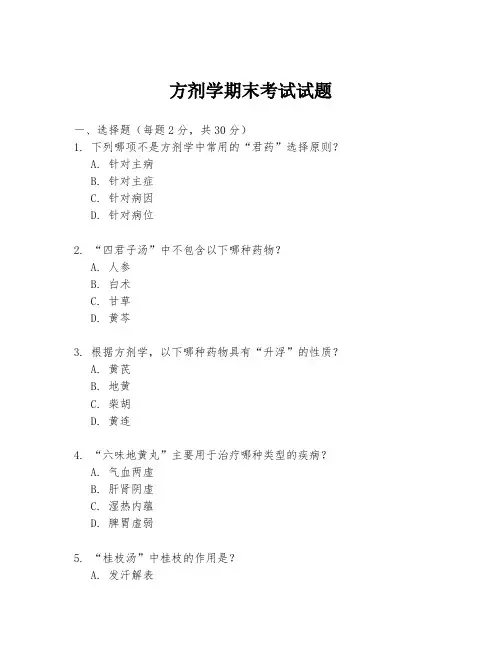 方剂学期末考试试题

一、选择题（每题 2 分，共 30 分）

1. 下列哪项不是方剂学中常用的“君药”选择原则？
A. 针对主病
B. 针对主症
C. 针对病因
D. 针对病位

2. “四君子汤”中不包含以下哪种药物？
A. 人参
B. 白术
C. 甘草
D. 黄芩

3. 根据方剂学，以下哪种药物具有“升浮”的性质？
A. 黄芪
B. 地黄
C. 柴胡
D. 黄连

4. “六味地黄丸”主要用于治疗哪种类型的疾病？
A. 气血两虚
B. 肝肾阴虚
C. 湿热内蕴
D. 脾胃虚弱

5. “桂枝汤”中桂枝的作用是？
A. 发汗解表